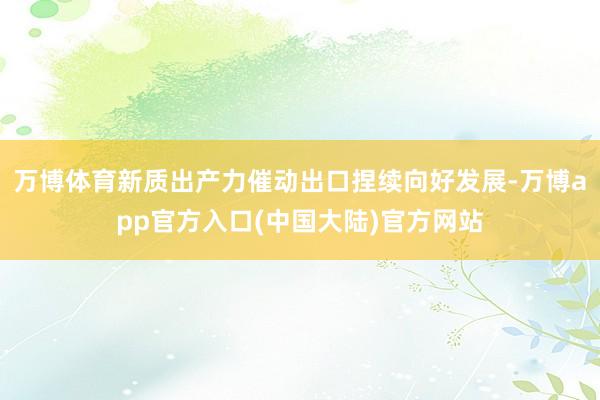 万博体育新质出产力催动出口捏续向好发展-万博app官方入口(中国大陆)官方网站